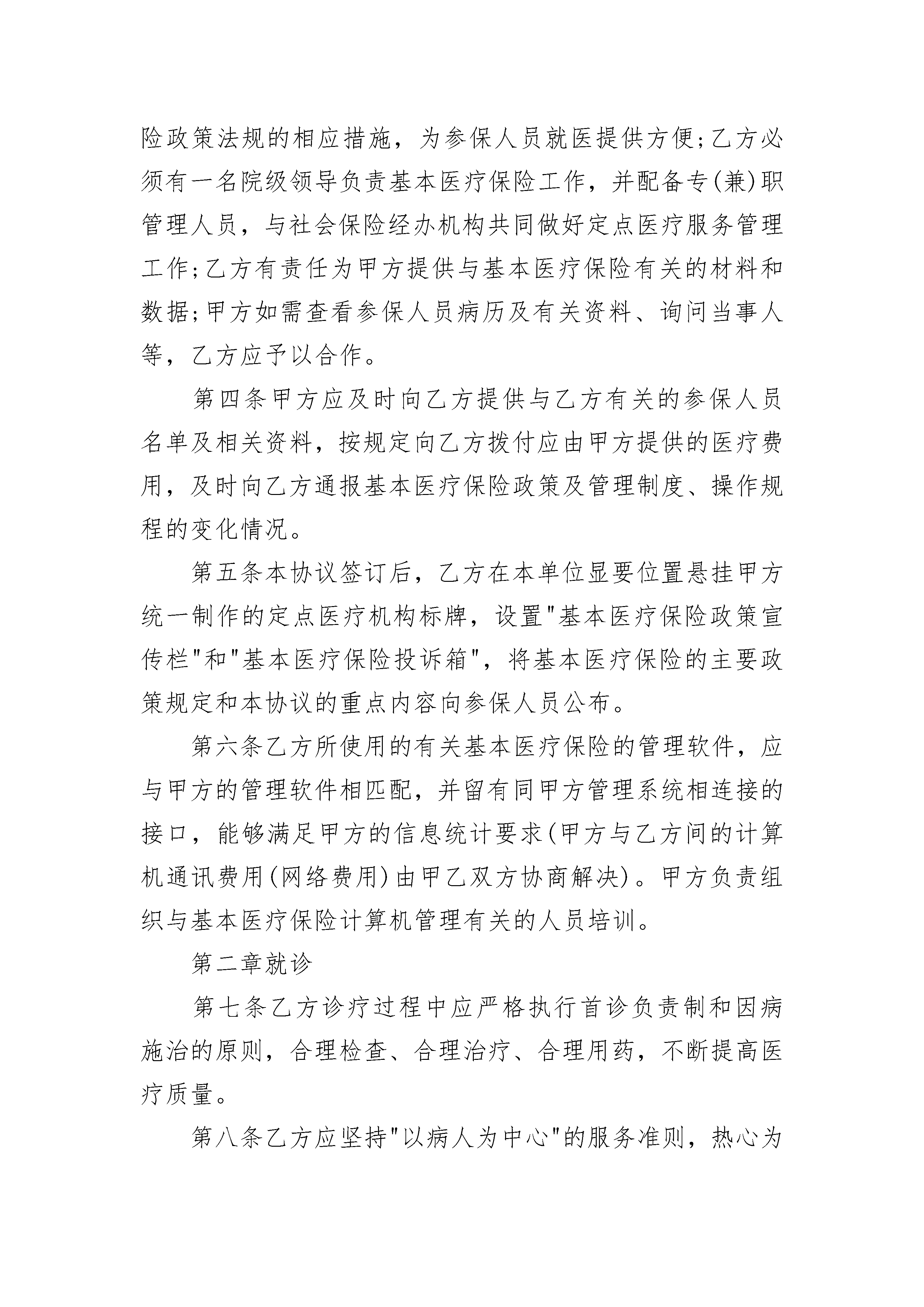 险政策法规的相应措施，为参保人员就医提供方便;乙方必须有一名院级领导负责基本医疗保险工作，并配备专(兼)职管理人员，与社会保险经办机构共同做好定点医疗服务管理工作;乙方有责任为甲方提供与基本医疗保险有关的材料和数据;甲方如需查看参保人员病历及有关资料、询问当事人等，乙方应予以合作。

第四条甲方应及时向乙方提供与乙方有关的参保人员名单及相关资料，按规定向乙方拨付应由甲方提供的医疗费用，及时向乙方通报基本医疗保险政策及管理制度、操作规程的变化情况。

第五条本协议签订后，乙方在本单位显要位置悬挂甲方统一制作的定点医疗机构标牌，设置"基本医疗保险政策宣传栏"和"基本医疗保险投诉箱"，将基本医疗保险的主要政策规定和本协议的重点内容向参保人员公布。

第六条乙方所使用的有关基本医疗保险的管理软件，应与甲方的管理软件相匹配，并留有同甲方管理系统相连接的接口，能够满足甲方的信息统计要求(甲方与乙方间的计算机通讯费用(网络费用)由甲乙双方协商解决)。甲方负责组织与基本医疗保险计算机管理有关的人员培训。

第二章就诊

第七条乙方诊疗过程中应严格执行首诊负责制和因病施治的原则，合理检查、合理治疗、合理用药，不断提高医疗质量。

第八条乙方应坚持"以病人为中心"的服务准则，热心为